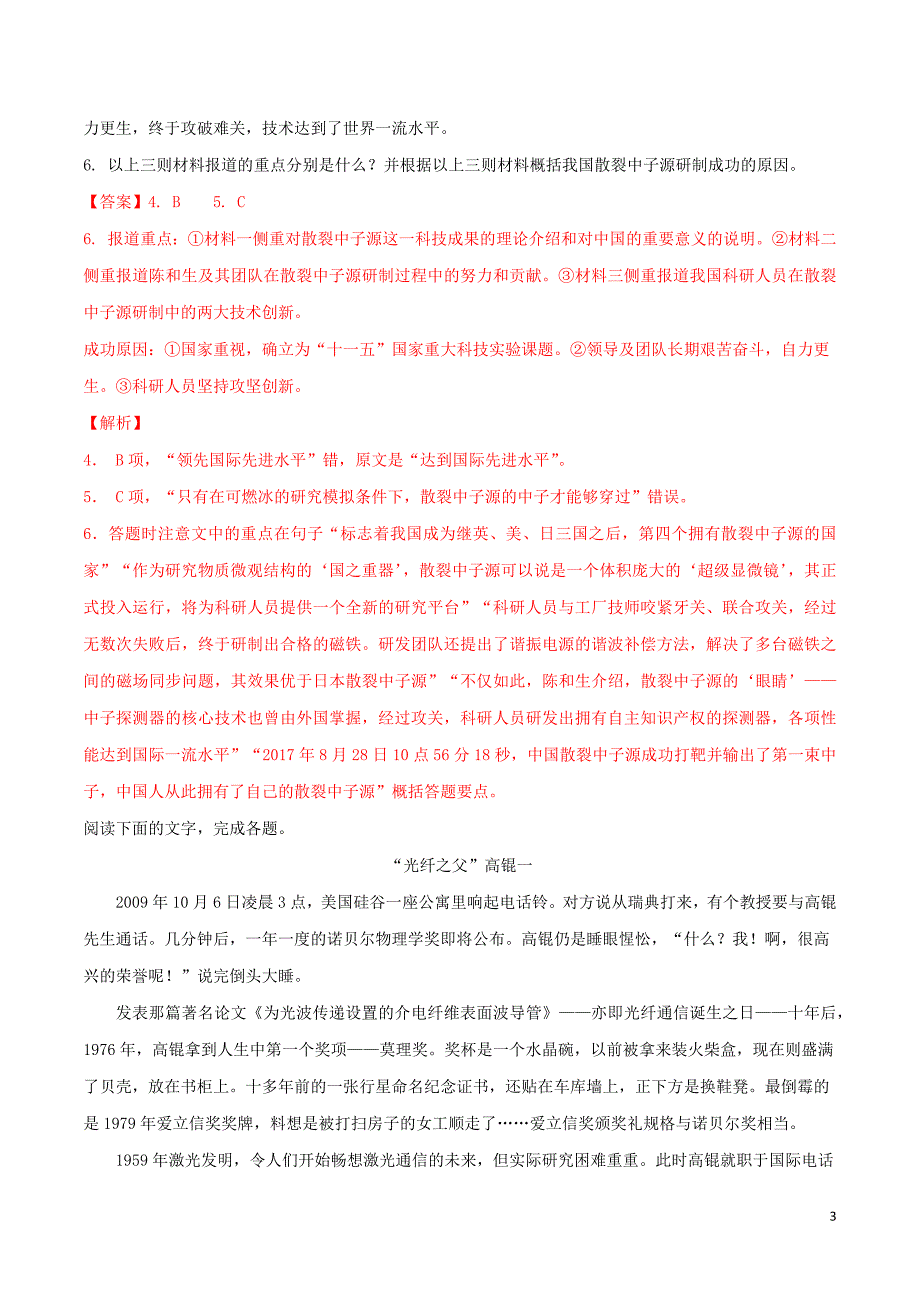 力更生，终于攻破难关，技术达到了世界一流水平。

6. 以上三则材料报道的重点分别是什么？并根据以上三则材料概括我国散裂中子源研制成功的原因。

【答案】4. B　　5. C

6. 报道重点：①材料一侧重对散裂中子源这一科技成果的理论介绍和对中国的重要意义的说明。②材料二侧重报道陈和生及其团队在散裂中子源研制过程中的努力和贡献。③材料三侧重报道我国科研人员在散裂中子源研制中的两大技术创新。

成功原因：①国家重视，确立为“十一五”国家重大科技实验课题。②领导及团队长期艰苦奋斗，自力更生。③科研人员坚持攻坚创新。

【解析】

4. B项，“领先国际先进水平”错，原文是“达到国际先进水平”。

5. C项，“只有在可燃冰的研究模拟条件下，散裂中子源的中子才能够穿过”错误。

6．答题时注意文中的重点在句子“标志着我国成为继英、美、日三国之后，第四个拥有散裂中子源的国家”“作为研究物质微观结构的‘国之重器’，散裂中子源可以说是一个体积庞大的‘超级显微镜’，其正式投入运行，将为科研人员提供一个全新的研究平台”“科研人员与工厂技师咬紧牙关、联合攻关，经过无数次失败后，终于研制出合格的磁铁。研发团队还提出了谐振电源的谐波补偿方法，解决了多台磁铁之间的磁场同步问题，其效果优于日本散裂中子源”“不仅如此，陈和生介绍，散裂中子源的‘眼睛’——中子探测器的核心技术也曾由外国掌握，经过攻关，科研人员研发出拥有自主知识产权的探测器，各项性能达到国际一流水平”“2017年8月28日10点56分18秒，中国散裂中子源成功打靶并输出了第一束中子，中国人从此拥有了自己的散裂中子源”概括答题要点。

阅读下面的文字，完成各题。

“光纤之父”高锟一

2009年10月6日凌晨3点，美国硅谷一座公寓里响起电话铃。对方说从瑞典打来，有个教授要与高锟先生通话。几分钟后，一年一度的诺贝尔物理学奖即将公布。高锟仍是睡眼惺忪，“什么？我！啊，很高兴的荣誉呢！”说完倒头大睡。

发表那篇著名论文《为光波传递设置的介电纤维表面波导管》——亦即光纤通信诞生之日——十年后，1976年，高锟拿到人生中第一个奖项——莫理奖。奖杯是一个水晶碗，以前被拿来装火柴盒，现在则盛满了贝壳，放在书柜上。十多年前的一张行星命名纪念证书，还贴在车库墙上，正下方是换鞋凳。最倒霉的是1979年爱立信奖奖牌，料想是被打扫房子的女工顺走了……爱立信奖颁奖礼规格与诺贝尔奖相当。

1959年激光发明，令人们开始畅想激光通信的未来，但实际研究困难重重。此时高锟就职于国际电话

3